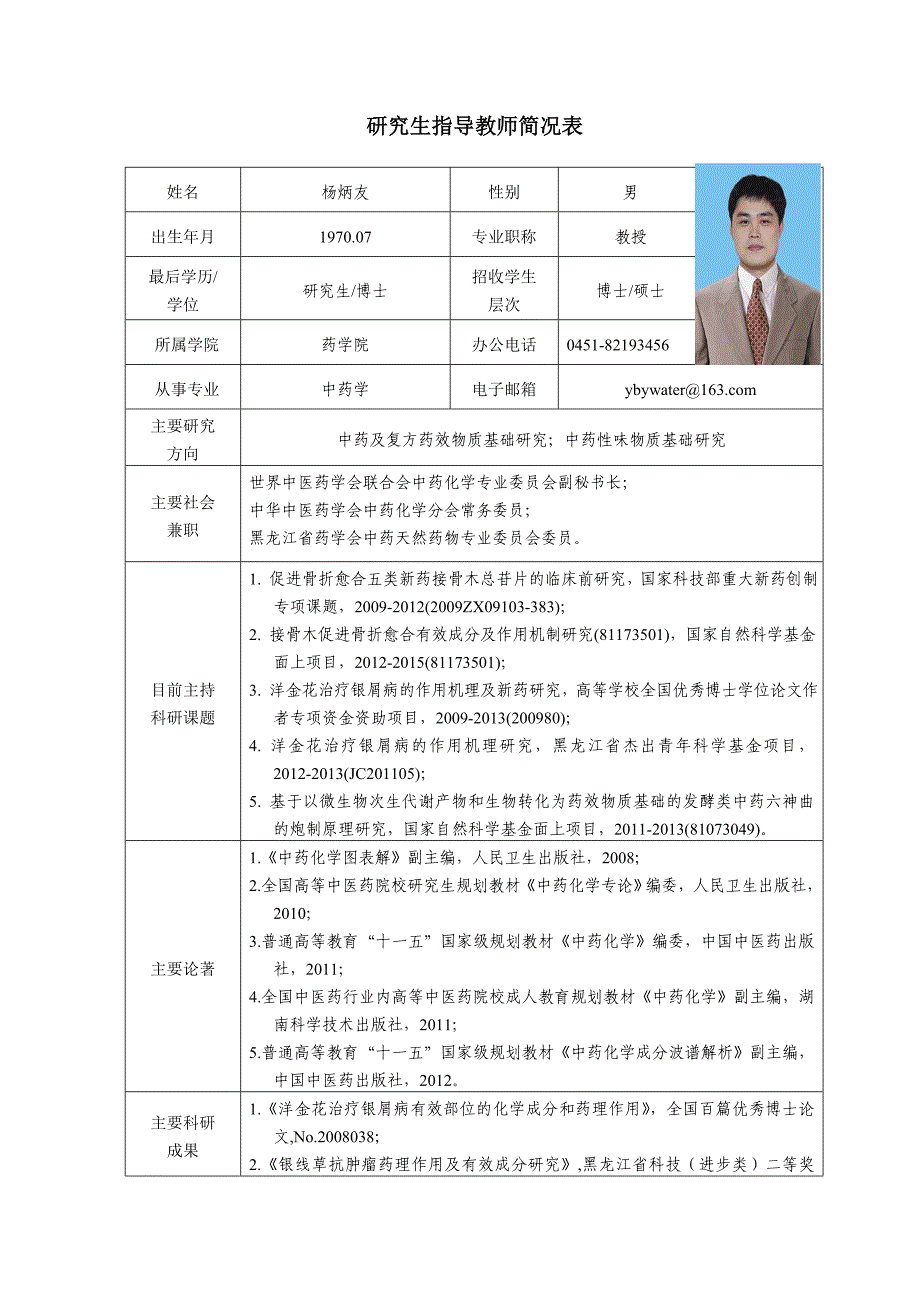 研究生指导教师简况表

| 姓名 | 杨炳友 | 性别 | 男 |
|---|---|---|---|
| 出生年月 | 1970.07 | 专业职称 | 教授 |
| 最后学历/学位 | 研究生/博士 | 招收学生层次 | 博士/硕士 |
| 所属学院 | 药学院 | 办公电话 | 0451-82193456 |
| 从事专业 | 中药学 | 电子邮箱 | ybywater@163.com |
| 主要研究方向 | 中药及复方药效物质基础研究；中药性味物质基础研究 | | |
| 主要社会兼职 | 世界中医药学会联合会中药化学专业委员会副秘书长；<br>中华中医药学会中药化学分会常务委员；<br>黑龙江省药学会中药天然药物专业委员会委员。 | | |
| 目前主持科研课题 | 1. 促进骨折愈合五类新药接骨木总苷片的临床前研究，国家科技部重大新药创制专项课题，2009-2012(2009ZX09103-383);<br>2. 接骨木促进骨折愈合有效成分及作用机制研究(81173501)，国家自然科学基金面上项目，2012-2015(81173501);<br>3. 洋金花治疗银屑病的作用机理及新药研究，高等学校全国优秀博士学位论文作者专项资金资助项目，2009-2013(200980);<br>4. 洋金花治疗银屑病的作用机理研究，黑龙江省杰出青年科学基金项目，2012-2013(JC201105);<br>5. 基于以微生物次生代谢产物和生物转化为药效物质基础的发酵类中药六神曲的炮制原理研究，国家自然科学基金面上项目，2011-2013(81073049)。 | | |
| 主要论著 | 1.《中药化学图表解》副主编，人民卫生出版社，2008;<br>2.全国高等中医药院校研究生规划教材《中药化学专论》编委，人民卫生出版社，2010;<br>3.普通高等教育“十一五”国家级规划教材《中药化学》编委，中国中医药出版社，2011;<br>4.全国中医药行业内高等中医药院校成人教育规划教材《中药化学》副主编，湖南科学技术出版社，2011;<br>5.普通高等教育“十一五”国家级规划教材《中药化学成分波谱解析》副主编，中国中医药出版社，2012。 | | |
| 主要科研成果 | 1.《洋金花治疗银屑病有效部位的化学成分和药理作用》，全国百篇优秀博士论文,No.2008038;<br>2.《银线草抗肿瘤药理作用及有效成分研究》,黑龙江省科技（进步类）二等奖 | | |